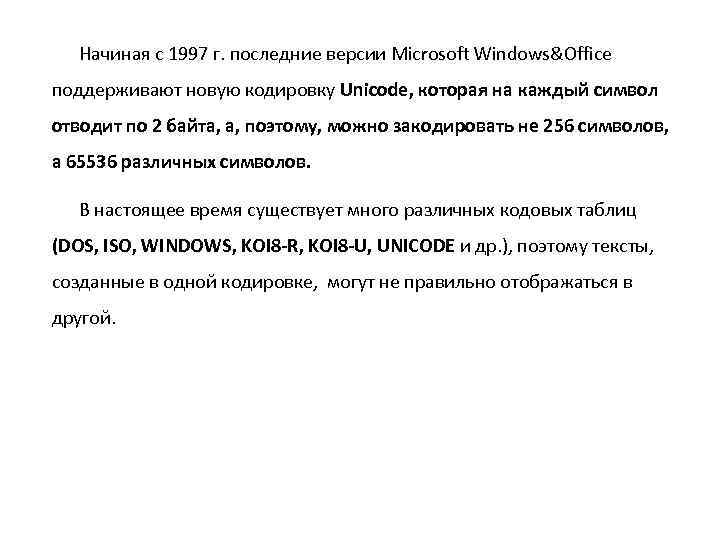 Начиная с 1997 г. последние версии Microsoft Windows&Office поддерживают новую кодировку Unicode, которая на каждый символ отводит по 2 байта, а, поэтому, можно закодировать не 256 символов, а 65536 различных символов.

В настоящее время существует много различных кодовых таблиц (DOS, ISO, WINDOWS, KOI8-R, KOI8-U, UNICODE и др.), поэтому тексты, созданные в одной кодировке, могут не правильно отображаться в другой.